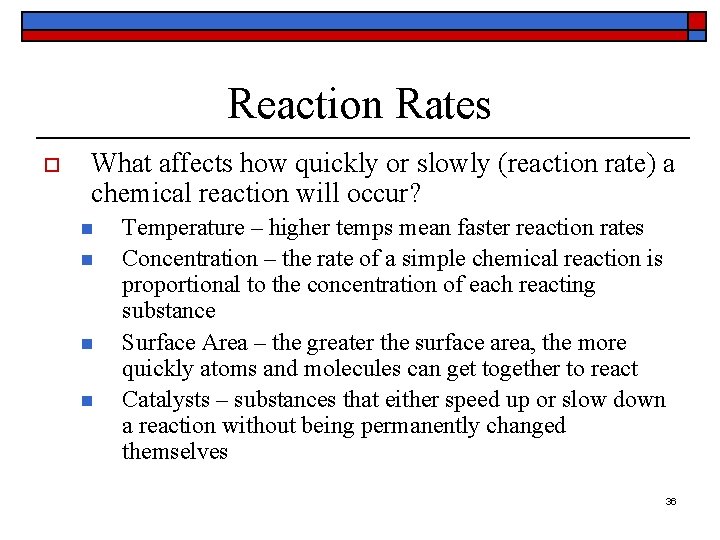 Reaction Rates

What affects how quickly or slowly (reaction rate) a chemical reaction will occur?

Temperature – higher temps mean faster reaction rates

Concentration – the rate of a simple chemical reaction is proportional to the concentration of each reacting substance

Surface Area – the greater the surface area, the more quickly atoms and molecules can get together to react

Catalysts – substances that either speed up or slow down a reaction without being permanently changed themselves

36